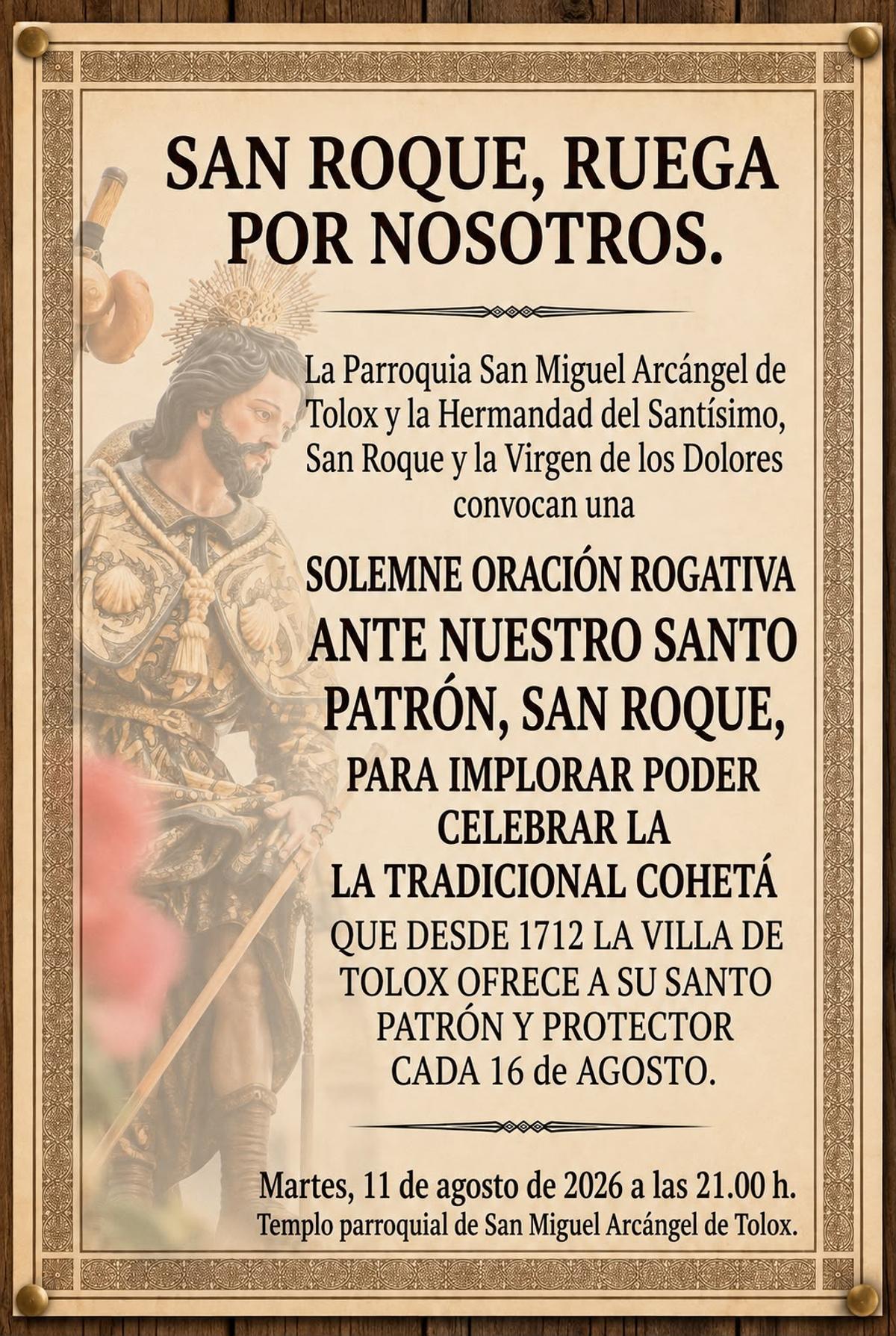 SAN ROQUE, RUEGA POR NOSOTROS.

La Parroquia San Miguel Arcángel de Tolox y la Hermandad del Santísimo, San Roque y la Virgen de los Dolores convocan una

SOLEMNE ORACIÓN ROGATIVA ANTE NUESTRO SANTO PATRÓN, SAN ROQUE, PARA IMPLORAR PODER CELEBRAR LA LA TRADICIONAL COHETÁ QUE DESDE 1712 LA VILLA DE TOLOX OFRECE A SU SANTO PATRÓN Y PROTECTOR CADA 16 de AGOSTO.

Martes, 11 de agosto de 2026 a las 21.00 h.
Templo parroquial de San Miguel Arcángel de Tolox.